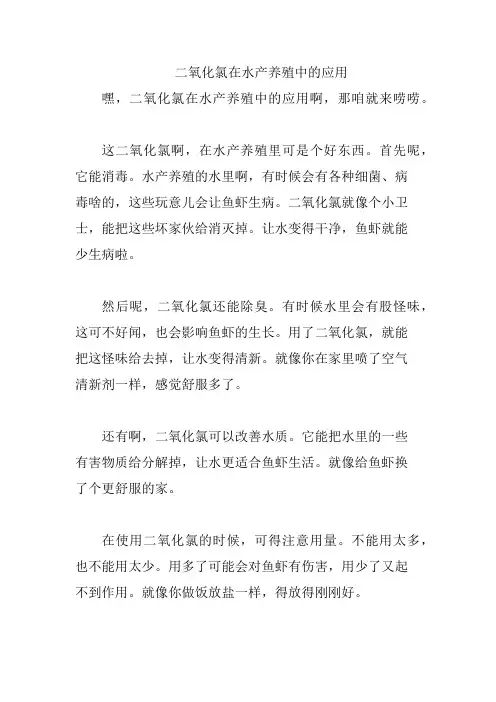 二氧化氯在水产养殖中的应用

嘿，二氧化氯在水产养殖中的应用啊，那咱就来唠唠。

这二氧化氯啊，在水产养殖里可是个好东西。首先呢，它能消毒。水产养殖的水里啊，有时候会有各种细菌、病毒啥的，这些玩意儿会让鱼虾生病。二氧化氯就像个小卫士，能把这些坏家伙给消灭掉。让水变得干净，鱼虾就能少生病啦。

然后呢，二氧化氯还能除臭。有时候水里会有股怪味，这可不好闻，也会影响鱼虾的生长。用了二氧化氯，就能把这怪味给去掉，让水变得清新。就像你在家里喷了空气清新剂一样，感觉舒服多了。

还有啊，二氧化氯可以改善水质。它能把水里的一些有害物质给分解掉，让水更适合鱼虾生活。就像给鱼虾换了个更舒服的家。

在使用二氧化氯的时候，可得注意用量。不能用太多，也不能用太少。用多了可能会对鱼虾有伤害，用少了又起不到作用。就像你做饭放盐一样，得放得刚刚好。